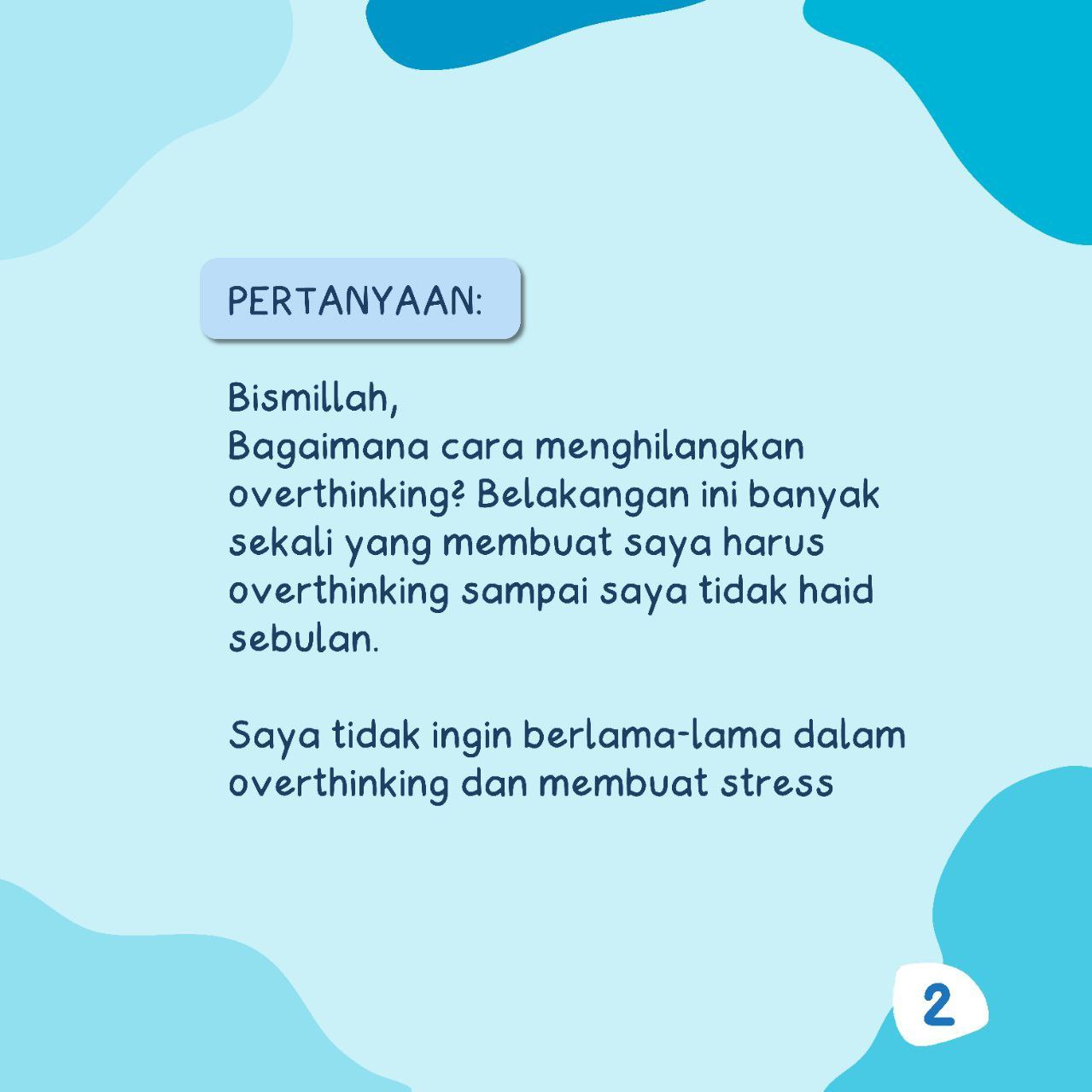 PERTANYAAN:

Bismillah,
Bagaimana cara menghilangkan overthinking? Belakangan ini banyak sekali yang membuat saya harus overthinking sampai saya tidak haid sebulan.

Saya tidak ingin berlama-lama dalam overthinking dan membuat stress

2